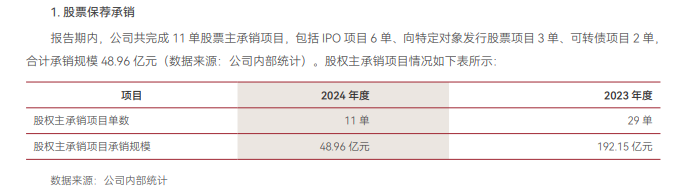 1. 股票保荐承销

报告期内，公司共完成 11 单股票主承销项目，包括 IPO 项目 6 单、向特定对象发行股票项目 3 单、可转债项目 2 单，合计承销规模 48.96 亿元（数据来源：公司内部统计）。股权主承销项目情况如下表所示：

| 项目 | 2024 年度 | 2023 年度 |
|---|---|---|
| 股权主承销项目单数 | 11 单 | 29 单 |
| 股权主承销项目承销规模 | 48.96 亿元 | 192.15 亿元 |

数据来源：公司内部统计